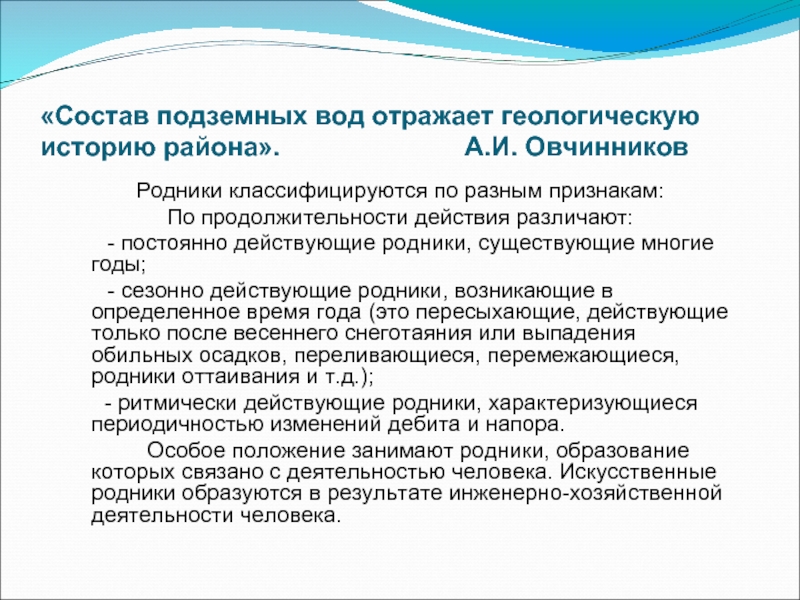 «Состав подземных вод отражает геологическую историю района». А.И. Овчинников

Родники классифицируются по разным признакам:

По продолжительности действия различают:

- постоянно действующие родники, существующие многие годы;

- сезонно действующие родники, возникающие в определенное время года (это пересыхающие, действующие только после весеннего снеготаяния или выпадения обильных осадков, переливающиеся, перемежающиеся, родники оттаивания и т.д.);

- ритмически действующие родники, характеризующиеся периодичностью изменений дебита и напора.

Особое положение занимают родники, образование которых связано с деятельностью человека. Искусственные родники образуются в результате инженерно-хозяйственной деятельности человека.